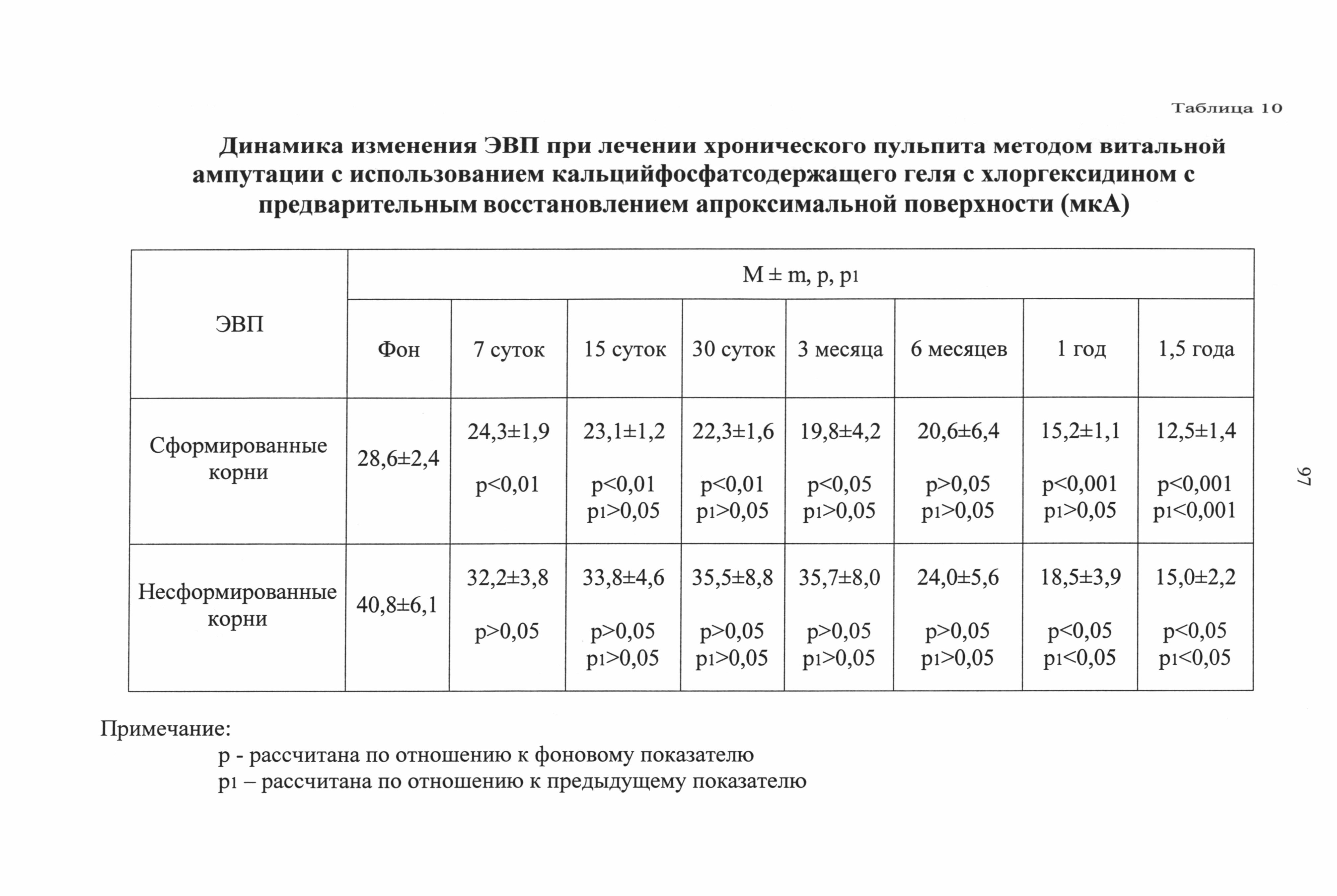 Таблица 10

Динамика изменения ЭВП при лечении хронического пульпита методом витальной ампутации с использованием кальцийфосфатсодержащего геля с хлоргексидином с предварительным восстановлением апроксимальной поверхности (мкА)

| ЭВП | M ± m, p, p1 | | | | | | | |
|---|---|---|---|---|---|---|---|---|
| | Фон | 7 суток | 15 суток | 30 суток | 3 месяца | 6 месяцев | 1 год | 1,5 года |
| Сформированные корни | 28,6±2,4 | 24,3±1,9 p<0,01 | 23,1±1,2 p<0,01 p1>0,05 | 22,3±1,6 p<0,01 p1>0,05 | 19,8±4,2 p<0,05 p1>0,05 | 20,6±6,4 p>0,05 p1>0,05 | 15,2±1,1 p<0,001 p1>0,05 | 12,5±1,4 p<0,001 p1<0,001 |
| Несформированные корни | 40,8±6,1 | 32,2±3,8 p>0,05 | 33,8±4,6 p>0,05 p1>0,05 | 35,5±8,8 p>0,05 p1>0,05 | 35,7±8,0 p>0,05 p1>0,05 | 24,0±5,6 p>0,05 p1>0,05 | 18,5±3,9 p<0,05 p1<0,05 | 15,0±2,2 p<0,05 p1<0,05 |

Примечание:
p - рассчитана по отношению к фоновому показателю
p1 – рассчитана по отношению к предыдущему показателю

97